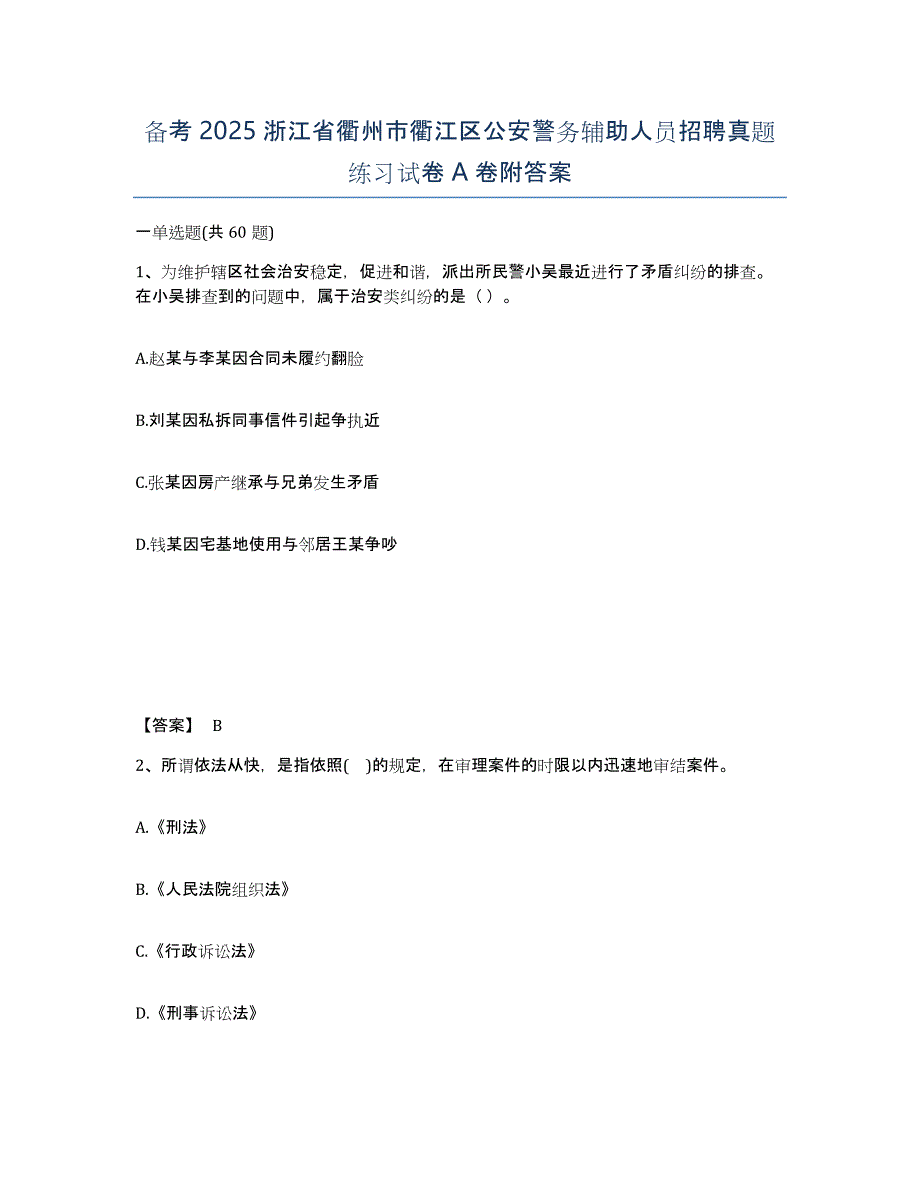 备考 2025 浙江省衢州市衢江区公安警务辅助人员招聘真题练习试卷 A 卷附答案

一单选题(共 60 题)

1、为维护辖区社会治安稳定，促进和谐，派出所民警小吴最近进行了矛盾纠纷的排查。在小吴排查到的问题中，属于治安类纠纷的是（ ）。

A.赵某与李某因合同未履约翻脸

B.刘某因私拆同事信件引起争执近

C.张某因房产继承与兄弟发生矛盾

D.钱某因宅基地使用与邻居王某争吵

【答案】 B

2、所谓依法从快，是指依照( )的规定，在审理案件的时限以内迅速地审结案件。

A.《刑法》

B.《人民法院组织法》

C.《行政诉讼法》

D.《刑事诉讼法》